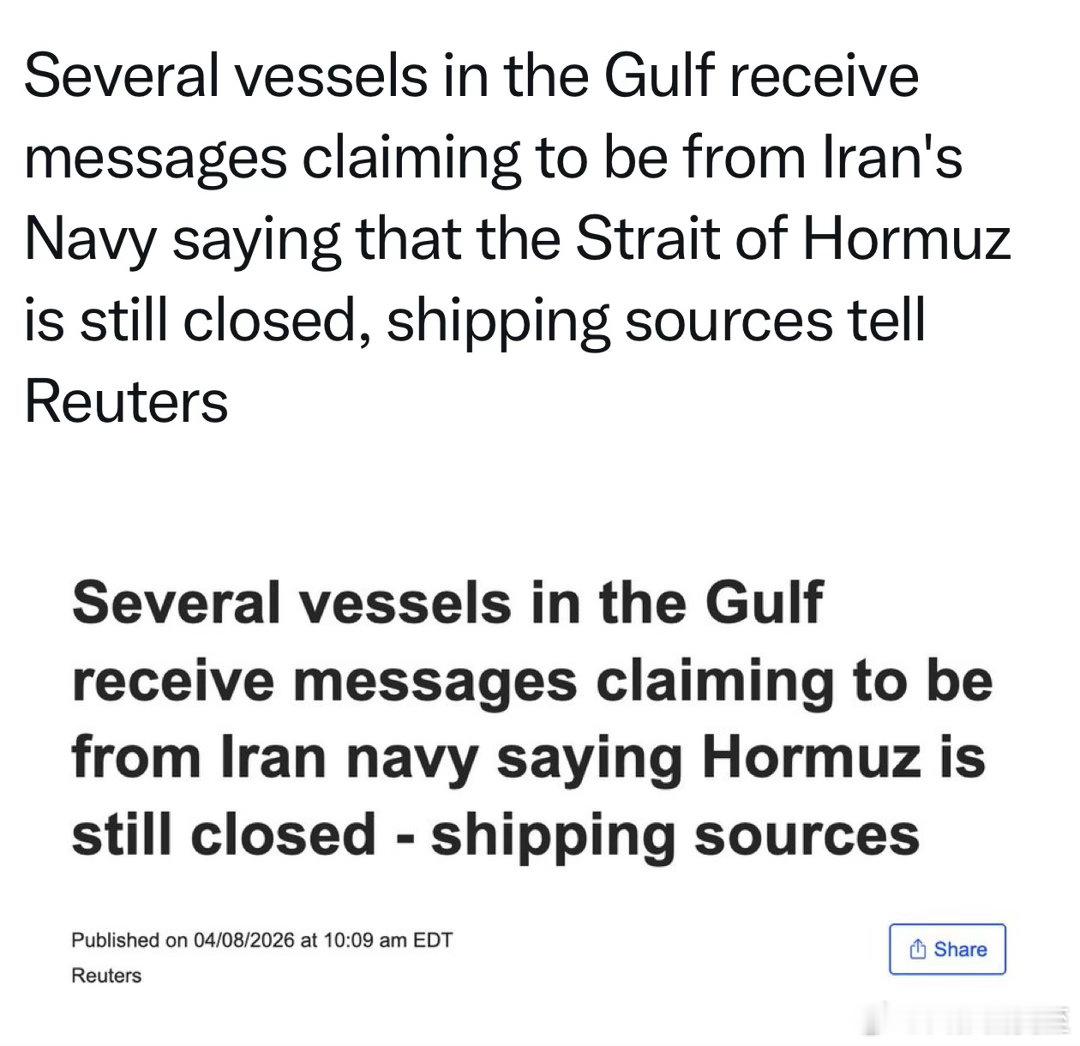 Several vessels in the Gulf receive messages claiming to be from Iran's Navy saying that the Strait of Hormuz is still closed, shipping sources tell Reuters

Several vessels in the Gulf receive messages claiming to be from Iran navy saying Hormuz is still closed - shipping sources

Published on 04/08/2026 at 10:09 am EDT
Reuters

Share